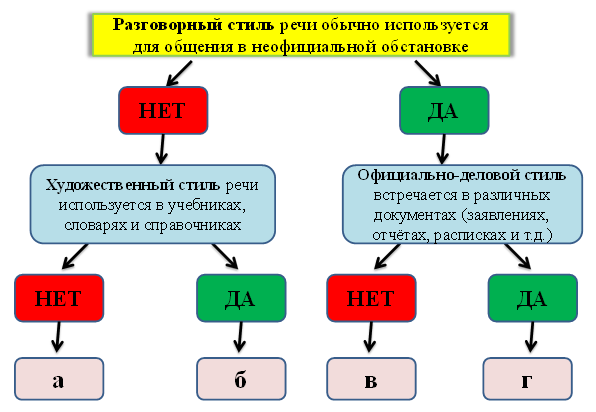 Разговорный стиль речи обычно используется для общения в неофициальной обстановке

НЕТ

ДА

Художественный стиль речи используется в учебниках, словарях и справочниках

Официально-деловой стиль встречается в различных документах (заявлениях, отчётах, расписках и т.д.)

НЕТ

ДА

НЕТ

ДА

а

б

в

г